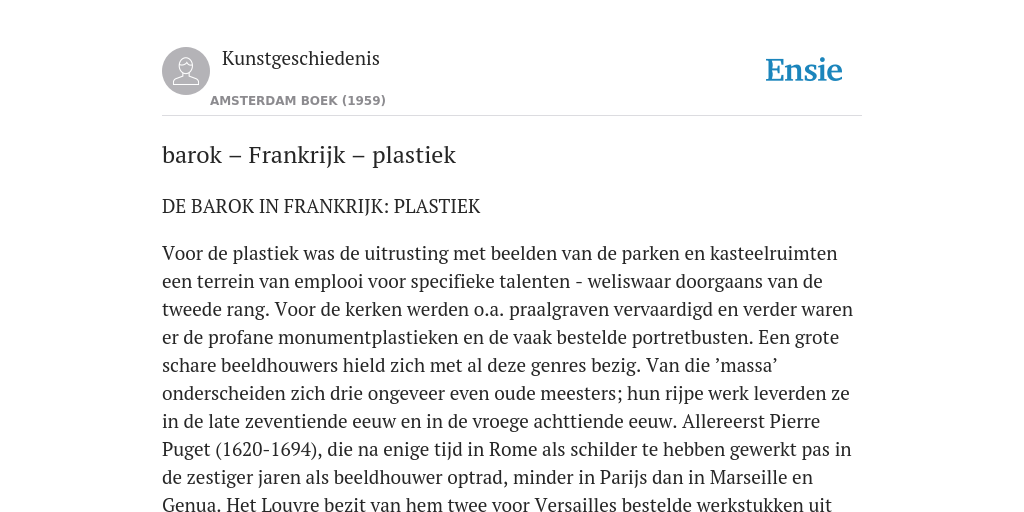 Kunstgeschiedenis

AMSTERDAM BOEK (1959)

Ensie

barok – Frankrijk – plastiek

DE BAROK IN FRANKRIJK: PLASTIEK

Voor de plastiek was de uitrusting met beelden van de parken en kasteelruimten een terrein van emplooi voor specifieke talenten - weliswaar doorgaans van de tweede rang. Voor de kerken werden o.a. praalgraven vervaardigd en verder waren er de profane monumentplastieken en de vaak bestelde portretbusten. Een grote schare beeldhouwers hield zich met al deze genres bezig. Van die ’massa’ onderscheiden zich drie ongeveer even oude meesters; hun rijpe werk leverden ze in de late zeventiende eeuw en in de vroege achttiende eeuw. Allereerst Pierre Puget (1620-1694), die na enige tijd in Rome als schilder te hebben gewerkt pas in de zestiger jaren als beeldhouwer optrad, minder in Parijs dan in Marseille en Genua. Het Louvre bezit van hem twee voor Versailles bestelde werkstukken uit